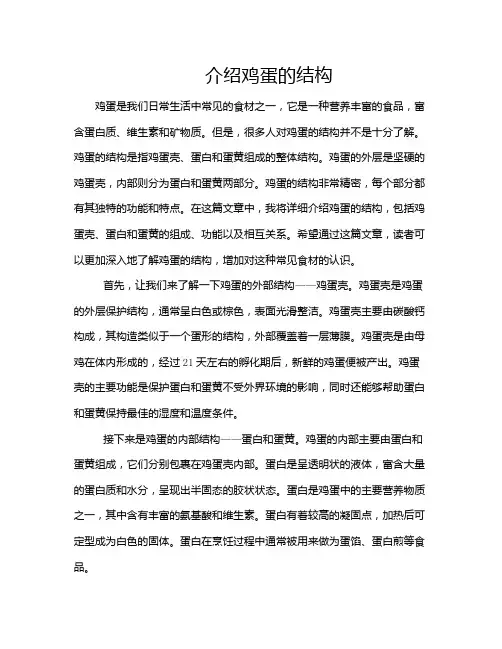 介绍鸡蛋的结构

鸡蛋是我们日常生活中常见的食材之一，它是一种营养丰富的食品，富含蛋白质、维生素和矿物质。但是，很多人对鸡蛋的结构并不是十分了解。鸡蛋的结构是指鸡蛋壳、蛋白和蛋黄组成的整体结构。鸡蛋的外层是坚硬的鸡蛋壳，内部则分为蛋白和蛋黄两部分。鸡蛋的结构非常精密，每个部分都有其独特的功能和特点。在这篇文章中，我将详细介绍鸡蛋的结构，包括鸡蛋壳、蛋白和蛋黄的组成、功能以及相互关系。希望通过这篇文章，读者可以更加深入地了解鸡蛋的结构，增加对这种常见食材的认识。

首先，让我们来了解一下鸡蛋的外部结构——鸡蛋壳。鸡蛋壳是鸡蛋的外层保护结构，通常呈白色或棕色，表面光滑整洁。鸡蛋壳主要由碳酸钙构成，其构造类似于一个蛋形的结构，外部覆盖着一层薄膜。鸡蛋壳是由母鸡在体内形成的，经过21天左右的孵化期后，新鲜的鸡蛋便被产出。鸡蛋壳的主要功能是保护蛋白和蛋黄不受外界环境的影响，同时还能够帮助蛋白和蛋黄保持最佳的湿度和温度条件。

接下来是鸡蛋的内部结构——蛋白和蛋黄。鸡蛋的内部主要由蛋白和蛋黄组成，它们分别包裹在鸡蛋壳内部。蛋白是呈透明状的液体，富含大量的蛋白质和水分，呈现出半固态的胶状状态。蛋白是鸡蛋中的主要营养物质之一，其中含有丰富的氨基酸和维生素。蛋白有着较高的凝固点，加热后可定型成为白色的固体。蛋白在烹饪过程中通常被用来做为蛋馅、蛋白煎等食品。